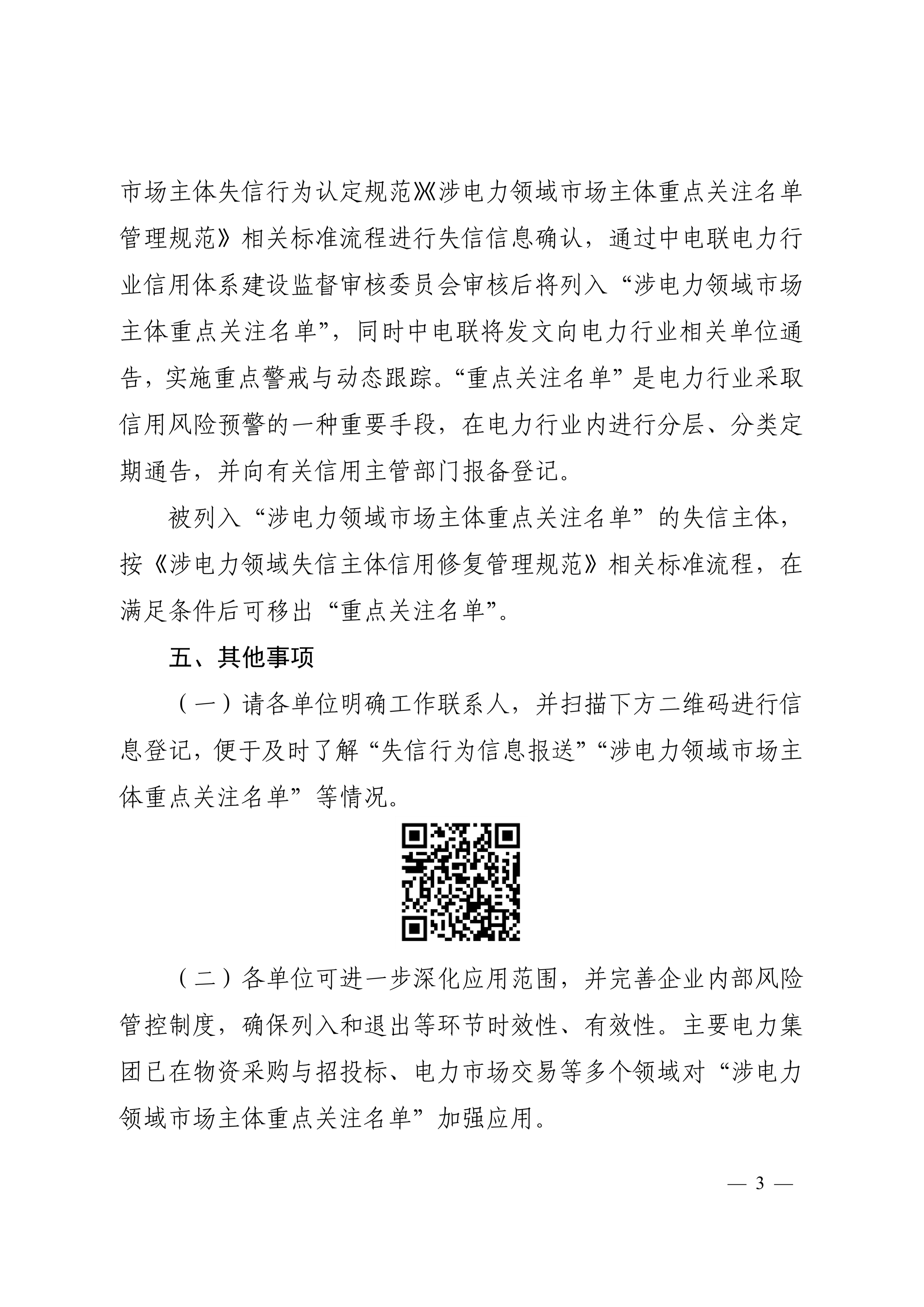 市场主体失信行为认定规范》《涉电力领域市场主体重点关注名单管理规范》相关标准流程进行失信信息确认，通过中电联电力行业信用体系建设监督审核委员会审核后将列入“涉电力领域市场主体重点关注名单”，同时中电联将发文向电力行业相关单位通告，实施重点警戒与动态跟踪。“重点关注名单”是电力行业采取信用风险预警的一种重要手段，在电力行业内进行分层、分类定期通告，并向有关信用主管部门报备登记。

被列入“涉电力领域市场主体重点关注名单”的失信主体，按《涉电力领域失信主体信用修复管理规范》相关标准流程，在满足条件后可移出“重点关注名单”。

五、其他事项

（一）请各单位明确工作联系人，并扫描下方二维码进行信息登记，便于及时了解“失信行为信息报送”“涉电力领域市场主体重点关注名单”等情况。

（二）各单位可进一步深化应用范围，并完善企业内部风险管控制度，确保列入和退出等环节时效性、有效性。主要电力集团已在物资采购与招投标、电力市场交易等多个领域对“涉电力领域市场主体重点关注名单”加强应用。

— 3 —